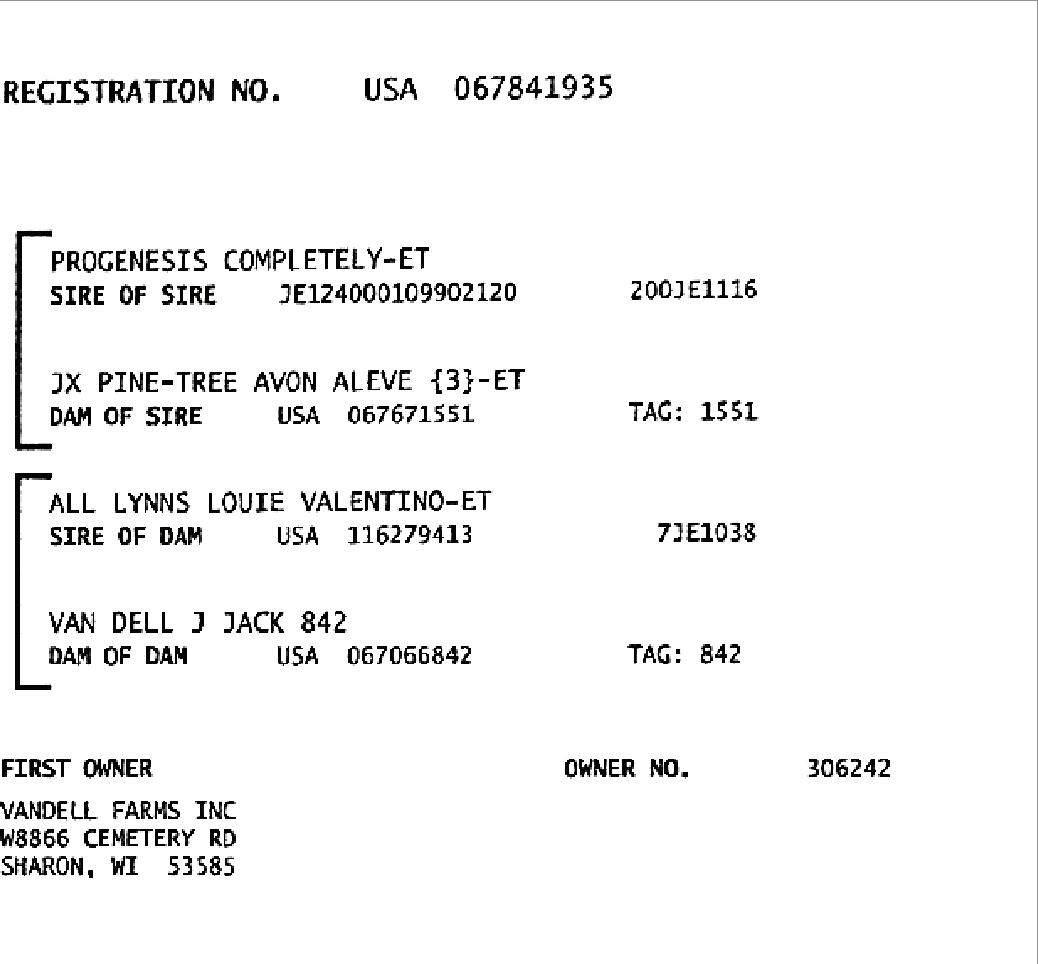 REGISTRATION NO.   USA 067841935

PROGENESIS COMPLETELY-ET
SIRE OF SIRE   JE124000109902120   200JE1116

JX PINE-TREE AVON ALEVE {3}-ET
DAM OF SIRE   USA 067671551   TAG: 1551

ALL LYNNS LOUIE VALENTINO-ET
SIRE OF DAM   USA 116279413   7JE1038

VAN DELL J JACK 842
DAM OF DAM   USA 067066842   TAG: 842

FIRST OWNER   OWNER NO.   306242

VANDELL FARMS INC
W8866 CEMETERY RD
SHARON, WI 53585